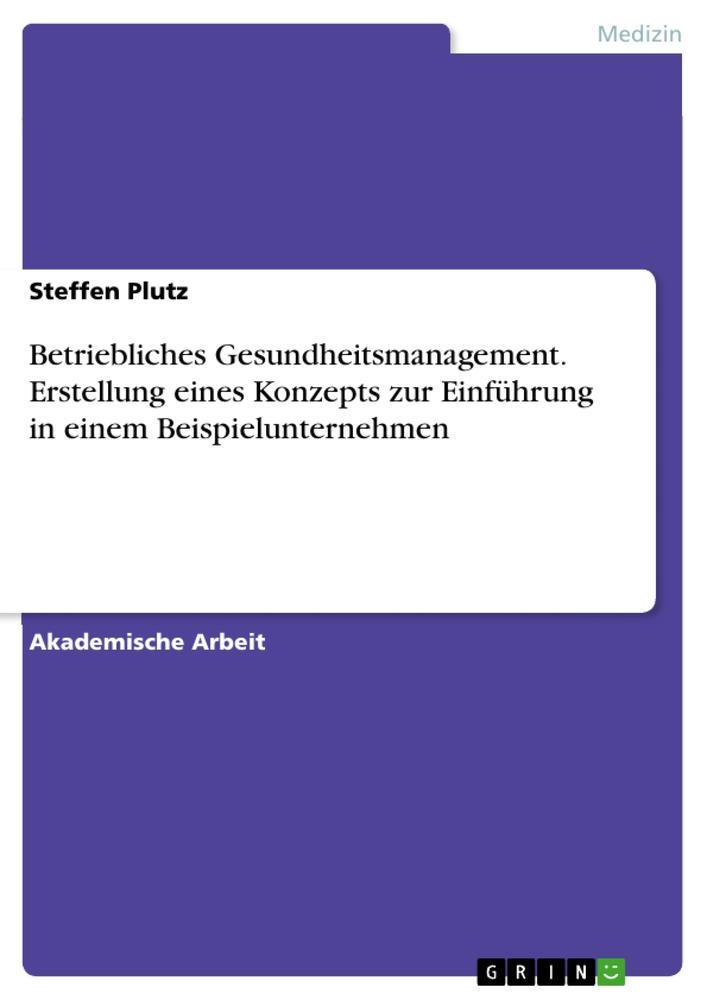 Medizin

Steffen Plutz

Betriebliches Gesundheitsmanagement. Erstellung eines Konzepts zur Einführung in einem Beispielunternehmen

Akademische Arbeit

GRIN